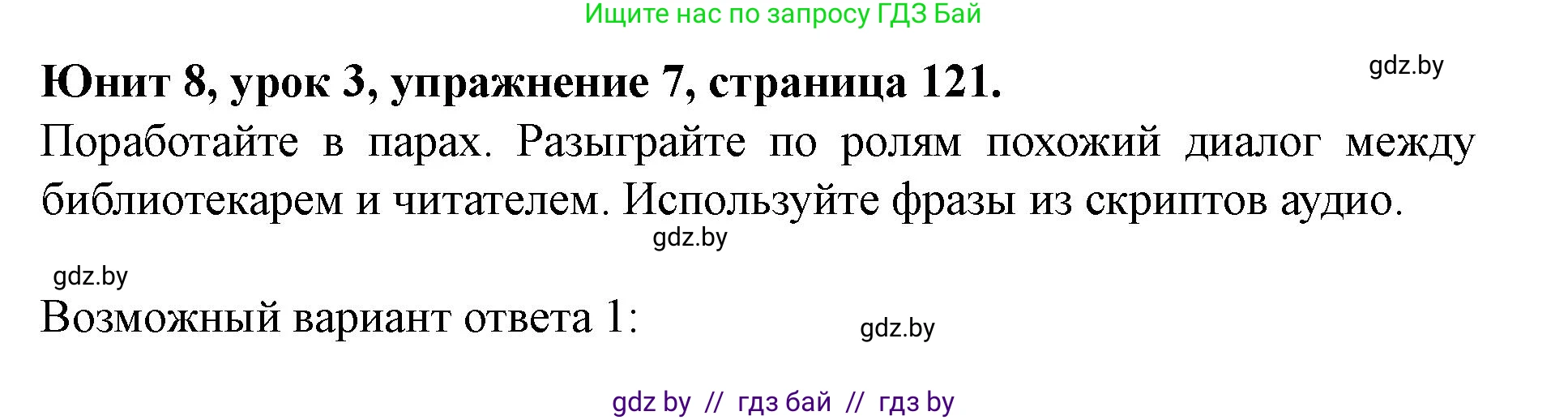 Ищите нас по запросу ГДЗ Бай

Юнит 8, урок 3, упражнение 7, страница 121.

gdz.by

Поработайте в парах. Разыграйте по ролям похожий диалог между библиотекарем и читателем. Используйте фразы из скриптов аудио.

gdz.by

gdz.by

Возможный вариант ответа 1:

gdz.by

gdz by // гдз бай // гдз by